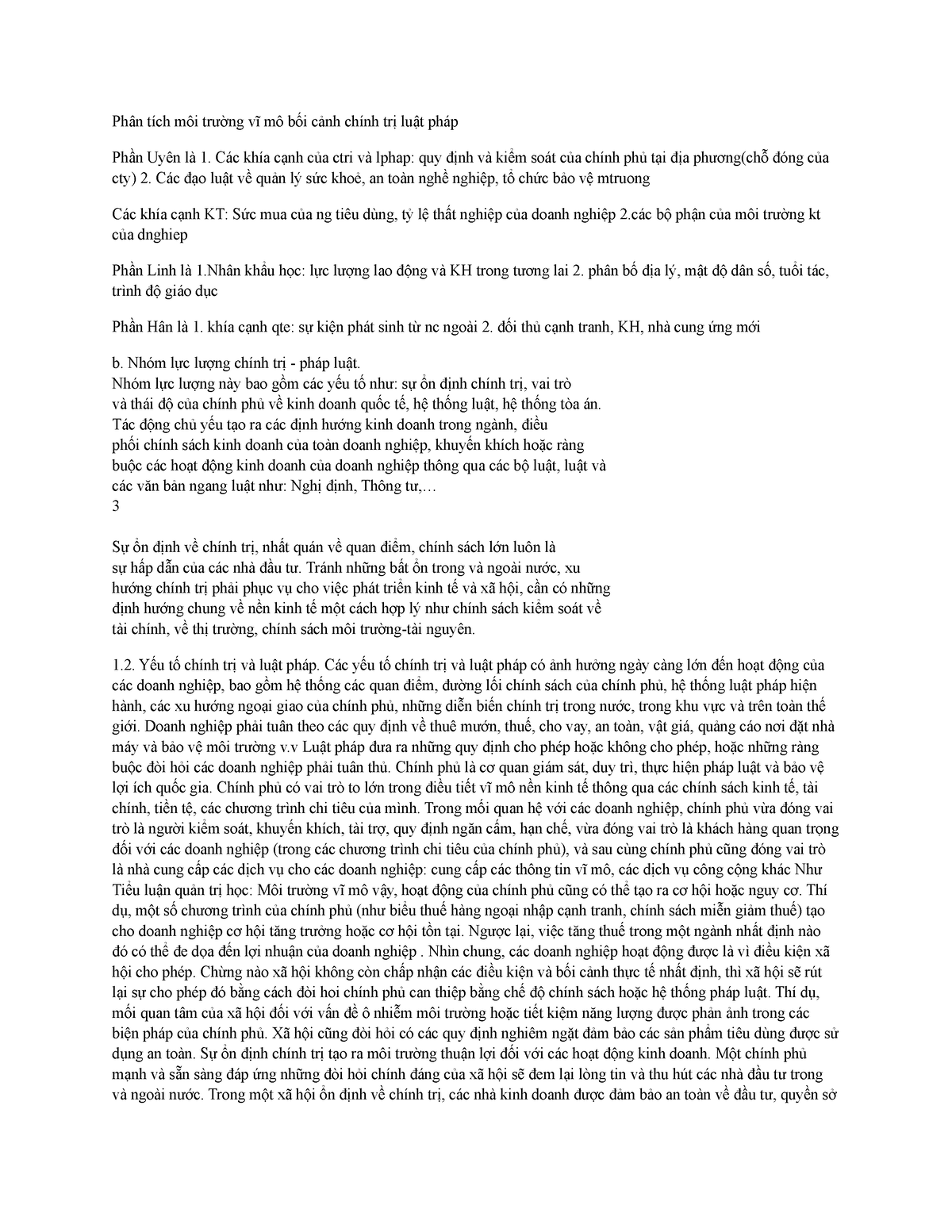 Phân tích môi trường vĩ mô bối cảnh chính trị luật pháp

Phần Uyên là 1. Các khía cạnh của ctri và lphap: quy định và kiểm soát của chính phủ tại địa phương(chỗ đóng của cty) 2. Các đạo luật về quản lý sức khoẻ, an toàn nghề nghiệp, tổ chức bảo vệ mtruong

Các khía cạnh KT: Sức mua của ng tiêu dùng, tỷ lệ thất nghiệp của doanh nghiệp 2.các bộ phận của môi trường kt của dnghiep

Phần Linh là 1.Nhân khẩu học: lực lượng lao động và KH trong tương lai 2. phân bố địa lý, mật độ dân số, tuổi tác, trình độ giáo dục

Phần Hân là 1. khía cạnh qte: sự kiện phát sinh từ nc ngoài 2. đối thủ cạnh tranh, KH, nhà cung ứng mới

b. Nhóm lực lượng chính trị - pháp luật.
Nhóm lực lượng này bao gồm các yếu tố như: sự ổn định chính trị, vai trò và thái độ của chính phủ về kinh doanh quốc tế, hệ thống luật, hệ thống tòa án. Tác động chủ yếu tạo ra các định hướng kinh doanh trong ngành, điều phối chính sách kinh doanh của toàn doanh nghiệp, khuyến khích hoặc ràng buộc các hoạt động kinh doanh của doanh nghiệp thông qua các bộ luật, luật và các văn bản ngang luật như: Nghị định, Thông tư,…
3

Sự ổn định về chính trị, nhất quán về quan điểm, chính sách lớn luôn là sự hấp dẫn của các nhà đầu tư. Tránh những bất ổn trong và ngoài nước, xu hướng chính trị phải phục vụ cho việc phát triển kinh tế và xã hội, cần có những định hướng chung về nền kinh tế một cách hợp lý như chính sách kiểm soát về tài chính, về thị trường, chính sách môi trường-tài nguyên.

1.2. Yếu tố chính trị và luật pháp. Các yếu tố chính trị và luật pháp có ảnh hưởng ngày càng lớn đến hoạt động của các doanh nghiệp, bao gồm hệ thống các quan điểm, đường lối chính sách của chính phủ, hệ thống luật pháp hiện hành, các xu hướng ngoại giao của chính phủ, những diễn biến chính trị trong nước, trong khu vực và trên toàn thế giới. Doanh nghiệp phải tuân theo các quy định về thuê mướn, thuế, cho vay, an toàn, vật giá, quảng cáo nơi đặt nhà máy và bảo vệ môi trường v.v Luật pháp đưa ra những quy định cho phép hoặc không cho phép, hoặc những ràng buộc đòi hỏi các doanh nghiệp phải tuân thủ. Chính phủ là cơ quan giám sát, duy trì, thực hiện pháp luật và bảo vệ lợi ích quốc gia. Chính phủ có vai trò to lớn trong điều tiết vĩ mô nền kinh tế thông qua các chính sách kinh tế, tài chính, tiền tệ, các chương trình chi tiêu của mình. Trong mối quan hệ với các doanh nghiệp, chính phủ vừa đóng vai trò là người kiểm soát, khuyến khích, tài trợ, quy định ngăn cấm, hạn chế, vừa đóng vai trò là khách hàng quan trọng đối với các doanh nghiệp (trong các chương trình chi tiêu của chính phủ), và sau cùng chính phủ cũng đóng vai trò là nhà cung cấp các dịch vụ cho các doanh nghiệp: cung cấp các thông tin vĩ mô, các dịch vụ công cộng khác Như Tiểu luận quản trị học: Môi trường vĩ mô vậy, hoạt động của chính phủ cũng có thể tạo ra cơ hội hoặc nguy cơ. Thí dụ, một số chương trình của chính phủ (như biểu thuế hàng ngoại nhập cạnh tranh, chính sách miễn giảm thuế) tạo cho doanh nghiệp cơ hội tăng trưởng hoặc cơ hội tồn tại. Ngược lại, việc tăng thuế trong một ngành nhất định nào đó có thể đe dọa đến lợi nhuận của doanh nghiệp . Nhìn chung, các doanh nghiệp hoạt động được là vì điều kiện xã hội cho phép. Chừng nào xã hội không còn chấp nhận các điều kiện và bối cảnh thực tế nhất định, thì xã hội sẽ rút lại sự cho phép đó bằng cách đòi hoi chính phủ can thiệp bằng chế độ chính sách hoặc hệ thống pháp luật. Thí dụ, mối quan tâm của xã hội đối với vấn đề ô nhiễm môi trường hoặc tiết kiệm năng lượng được phản ánh trong các biện pháp của chính phủ. Xã hội cũng đòi hỏi có các quy định nghiêm ngặt đảm bảo các sản phẩm tiêu dùng được sử dụng an toàn. Sự ổn định chính trị tạo ra môi trường thuận lợi đối với các hoạt động kinh doanh. Một chính phủ mạnh và sẵn sàng đáp ứng những đòi hỏi chính đáng của xã hội sẽ đem lại lòng tin và thu hút các nhà đầu tư trong và ngoài nước. Trong một xã hội ổn định về chính trị, các nhà kinh doanh được đảm bảo an toàn về đầu tư, quyền sở